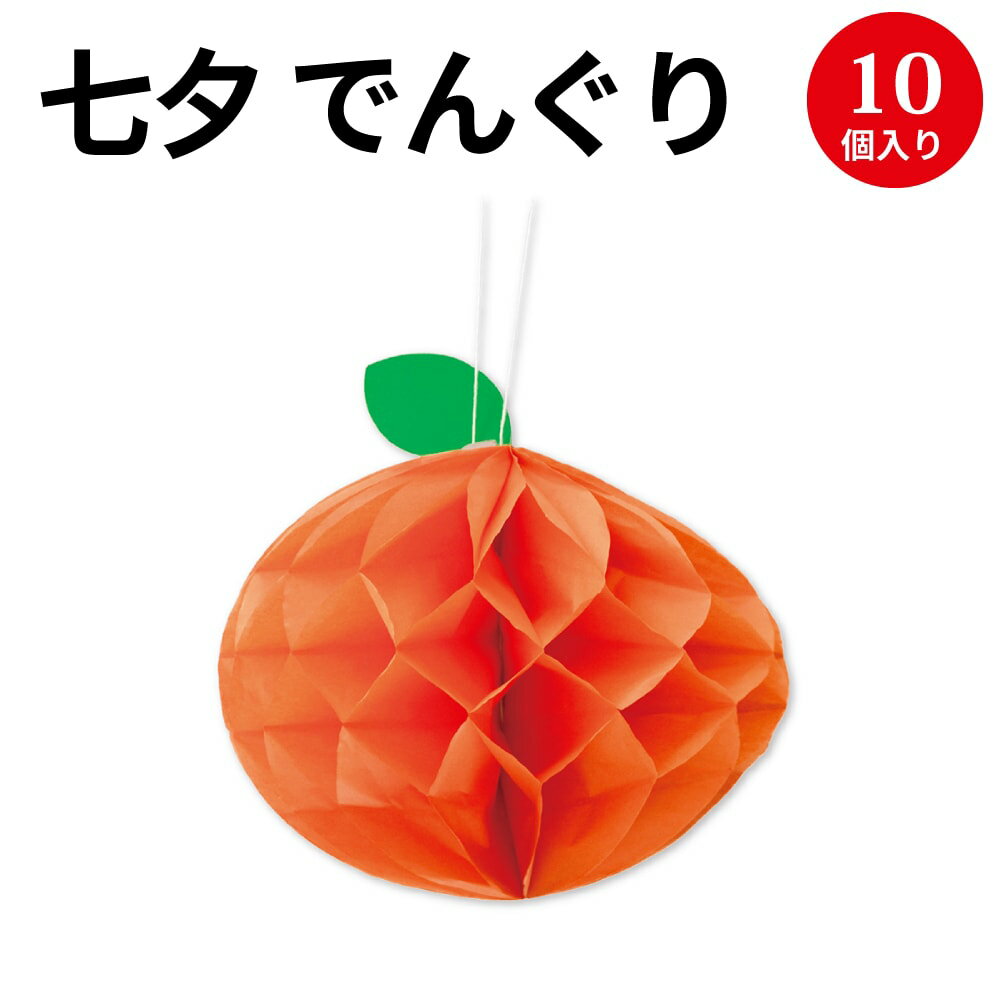 七夕 でんぐり

10
個入り